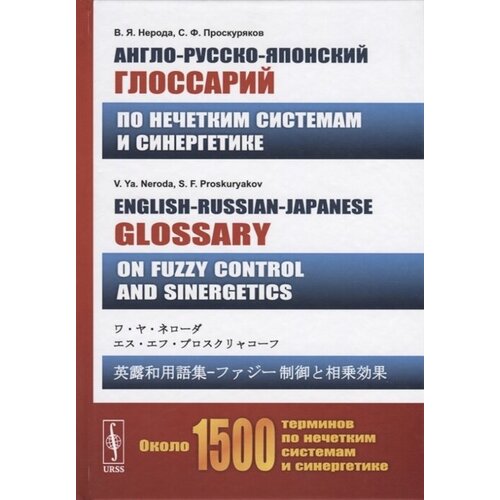 В. Я. Нерода, С. Ф. Проскуряков

АНГЛО-РУССКО-ЯПОНСКИЙ
ГЛОССАРИЙ

ПО НЕЧЕТКИМ СИСТЕМАМ
И СИНЕРГЕТИКЕ

V. Ya. Neroda, S. F. Proskuryakov

ENGLISH-RUSSIAN-JAPANESE
GLOSSARY

ON FUZZY CONTROL
AND SINERGETICS

ワ・ヤ・ネローダ
エス・エフ・プロスクリャコーフ

英露和用語集–ファジー制御と相乗効果

URSS

Около 1500 терминов по нечетким системам и синергетике